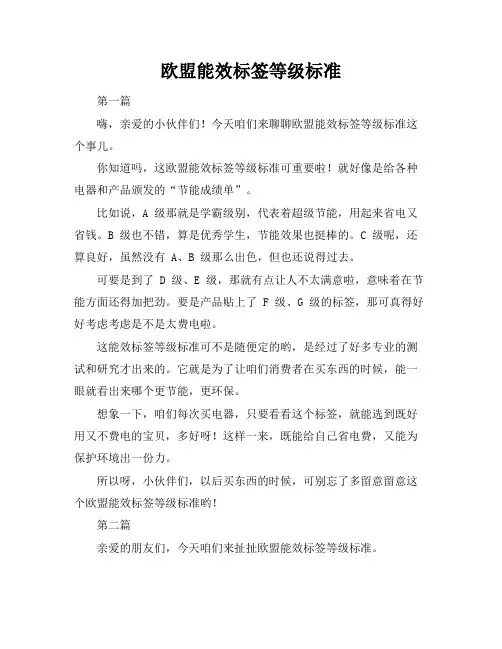 欧盟能效标签等级标准

第一篇

嗨，亲爱的小伙伴们！今天咱们来聊聊欧盟能效标签等级标准这个事儿。

你知道吗，这欧盟能效标签等级标准可重要啦！就好像是给各种电器和产品颁发的“节能成绩单”。

比如说，A 级那就是学霸级别，代表着超级节能，用起来省电又省钱。B 级也不错，算是优秀学生，节能效果也挺棒的。C 级呢，还算良好，虽然没有 A、B 级那么出色，但也还说得过去。

可要是到了 D 级、E 级，那就有点让人不太满意啦，意味着在节能方面还得加把劲。要是产品贴上了 F 级、G 级的标签，那可真得好好考虑考虑是不是太费电啦。

这能效标签等级标准可不是随便定的哟，是经过了好多专业的测试和研究才出来的。它就是为了让咱们消费者在买东西的时候，能一眼就看出来哪个更节能，更环保。

想象一下，咱们每次买电器，只要看看这个标签，就能选到既好用又不费电的宝贝，多好呀！这样一来，既能给自己省电费，又能为保护环境出一份力。

所以呀，小伙伴们，以后买东西的时候，可别忘了多留意留意这个欧盟能效标签等级标准哟！

第二篇

亲爱的朋友们，今天咱们来扯扯欧盟能效标签等级标准。